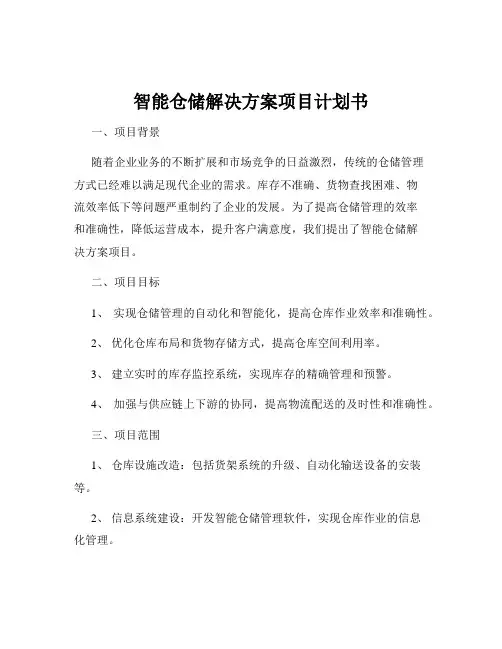 智能仓储解决方案项目计划书

一、项目背景

随着企业业务的不断扩展和市场竞争的日益激烈，传统的仓储管理方式已经难以满足现代企业的需求。库存不准确、货物查找困难、物流效率低下等问题严重制约了企业的发展。为了提高仓储管理的效率和准确性，降低运营成本，提升客户满意度，我们提出了智能仓储解决方案项目。

二、项目目标

1、 实现仓储管理的自动化和智能化，提高仓库作业效率和准确性。

2、 优化仓库布局和货物存储方式，提高仓库空间利用率。

3、 建立实时的库存监控系统，实现库存的精确管理和预警。

4、 加强与供应链上下游的协同，提高物流配送的及时性和准确性。

三、项目范围

1、 仓库设施改造：包括货架系统的升级、自动化输送设备的安装等。

2、 信息系统建设：开发智能仓储管理软件，实现仓库作业的信息化管理。